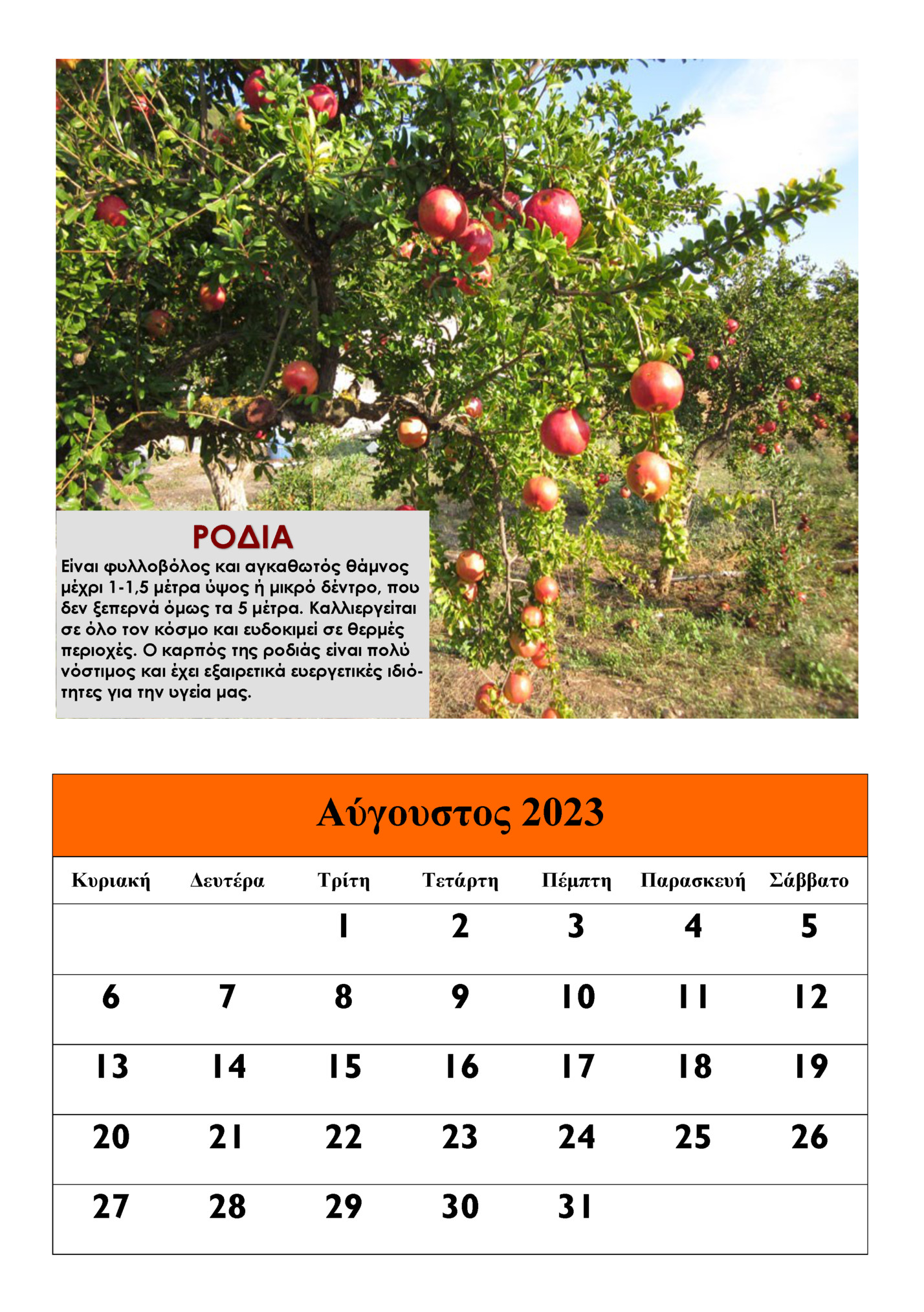 ΡΟΔΙΑ

Είναι φυλλοβόλος και αγκαθωτός θάμνος μέχρι 1-1,5 μέτρα ύψος ή μικρό δέντρο, που δεν ξεπερνά όμως τα 5 μέτρα. Καλλιεργείται σε όλο τον κόσμο και ευδοκιμεί σε θερμές περιοχές. Ο καρπός της ροδιάς είναι πολύ νόστιμος και έχει εξαιρετικά ευεργετικές ιδιότητες για την υγεία μας.

Αύγουστος 2023

| Κυριακή | Δευτέρα | Τρίτη | Τετάρτη | Πέμπτη | Παρασκευή | Σάββατο |
|---|---|---|---|---|---|---|
| | | 1 | 2 | 3 | 4 | 5 |
| 6 | 7 | 8 | 9 | 10 | 11 | 12 |
| 13 | 14 | 15 | 16 | 17 | 18 | 19 |
| 20 | 21 | 22 | 23 | 24 | 25 | 26 |
| 27 | 28 | 29 | 30 | 31 | | |